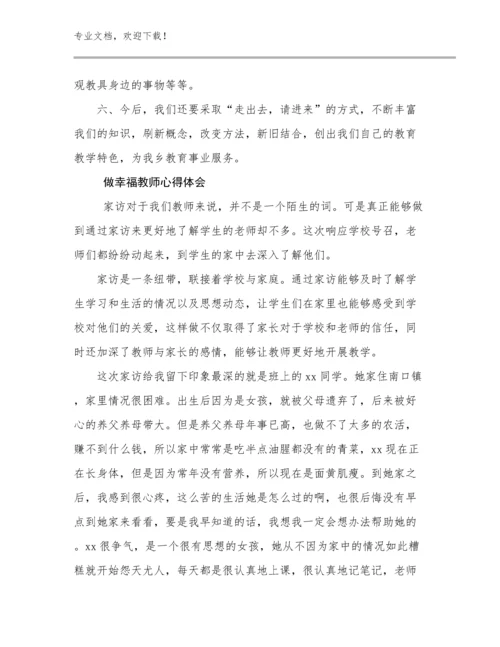 专业文档，欢迎下载！

观教具身边的事物等等。

六、今后，我们还要采取“走出去，请进来”的方式，不断丰富我们的知识，刷新概念，改变方法，新旧结合，创出我们自己的教育教学特色，为我乡教育事业服务。

做幸福教师心得体会

家访对于我们教师来说，并不是一个陌生的词。可是真正能够做到通过家访来更好地了解学生的老师却不多。这次响应学校号召，老师们都纷纷动起来，到学生的家中去深入了解他们。

家访是一条纽带，联接着学校与家庭。通过家访能够及时了解学生学习和生活的情况以及思想动态，让学生们在家里也能够感受到学校对他们的关爱，这样做不仅取得了家长对于学校和老师的信任，同时还加深了教师与家长的感情，能够让教师更好地开展教学。

这次家访给我留下印象最深的就是班上的xx同学。她家住南口镇，家里情况很困难。出生后因为是女孩，就被父母遗弃了，后来被好心的养父养母带大。但是养父养母年事已高，也做不了太多的农活，赚不到什么钱，所以家中常常是吃半点油腥都没有的青菜，xx现在正在长身体，但是因为常年没有营养，所以现在是面黄肌瘦。到她家之后，我感到很心疼，这么苦的生活她是怎么过的啊，也很后悔没有早点到她家来看看，要是我早知道的话，我想我一定会想办法帮助她的。xx很争气，是一个很有思想的女孩，她从不因为家中的情况如此糟糕就开始怨天尤人，每天都是很认真地上课，很认真地记笔记，老师